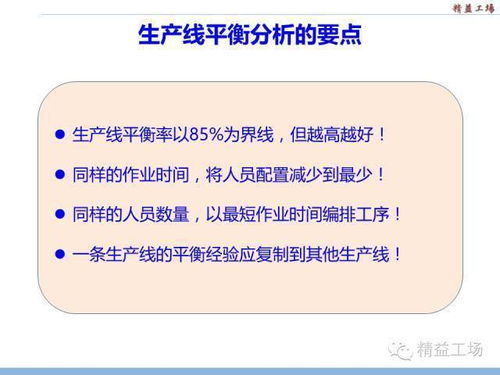 精益工场

生产线平衡分析的要点

● 生产线平衡率以85%为界线，但越高越好！

● 同样的作业时间，将人员配置减少到最少！

● 同样的人员数量，以最短作业时间编排工序！

● 一条生产线的平衡经验应复制到其他生产线！

精益工场